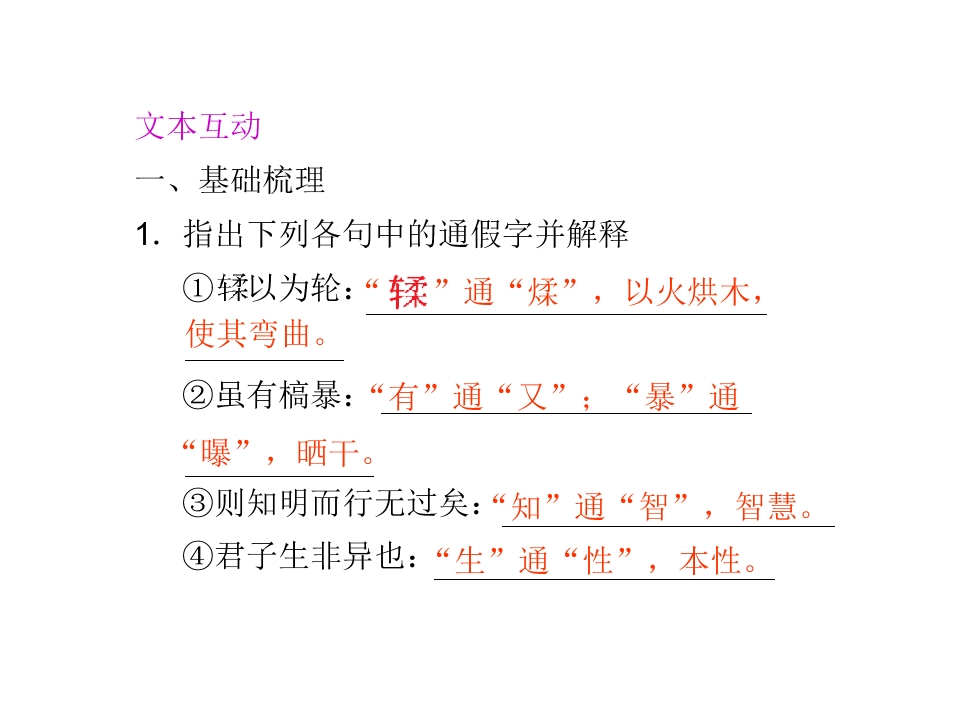 文本互动

一、基础梳理

1. 指出下列各句中的通假字并解释

①輮以为轮：“輮”通“煣”，以火烘木，使其弯曲。

②虽有槁暴：“有”通“又”；“暴”通“曝”，晒干。

③则知明而行无过矣：“知”通“智”，智慧。

④君子生非异也：“生”通“性”，本性。